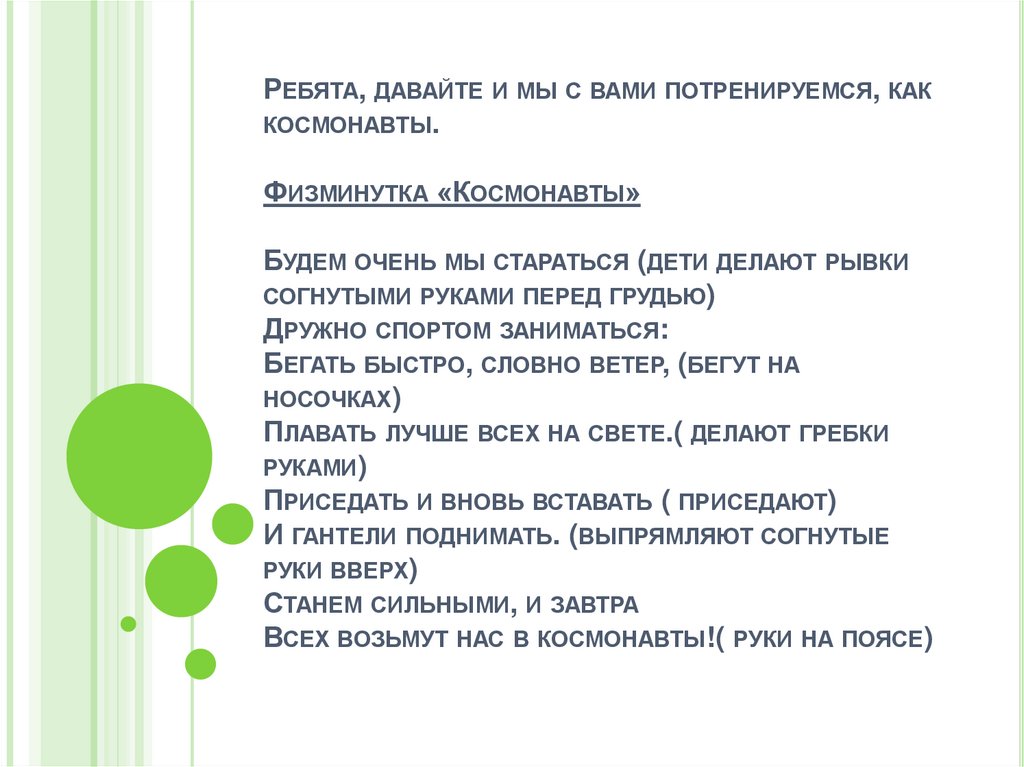 Ребята, давайте и мы с вами потренируемся, как космонавты.

Физминутка «Космонавты»

Будем очень мы стараться (дети делают рывки согнутыми руками перед грудью)
Дружно спортом заниматься:
Бегать быстро, словно ветер, (бегут на носочках)
Плавать лучше всех на свете.( делают гребки руками)
Приседать и вновь вставать ( приседают)
И гантели поднимать. (выпрямляют согнутые руки вверх)
Станем сильными, и завтра
Всех возьмут нас в космонавты!( руки на поясе)